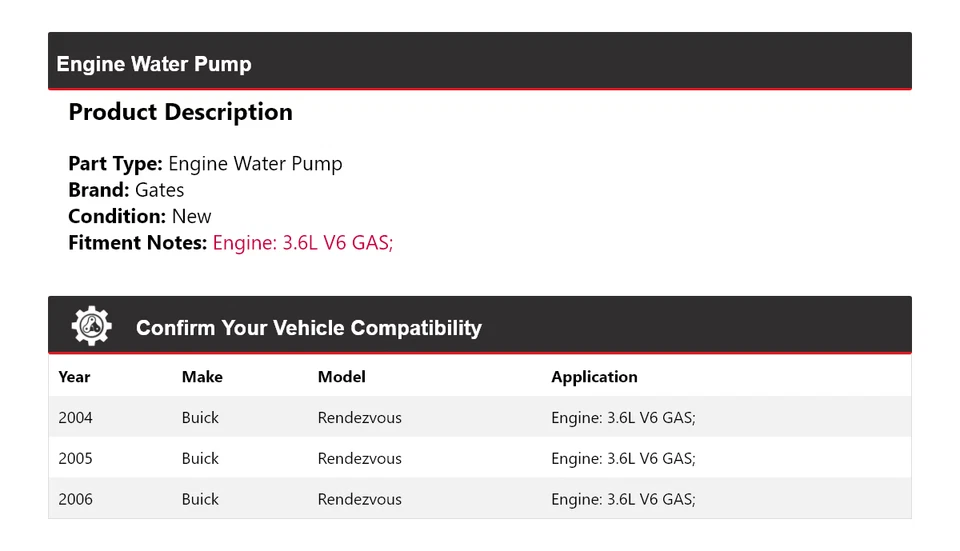 Engine Water Pump

Product Description

Part Type: Engine Water Pump
Brand: Gates
Condition: New
Fitment Notes: Engine: 3.6L V6 GAS;

Confirm Your Vehicle Compatibility

| Year | Make | Model | Application |
|---|---|---|---|
| 2004 | Buick | Rendezvous | Engine: 3.6L V6 GAS; |
| 2005 | Buick | Rendezvous | Engine: 3.6L V6 GAS; |
| 2006 | Buick | Rendezvous | Engine: 3.6L V6 GAS; |